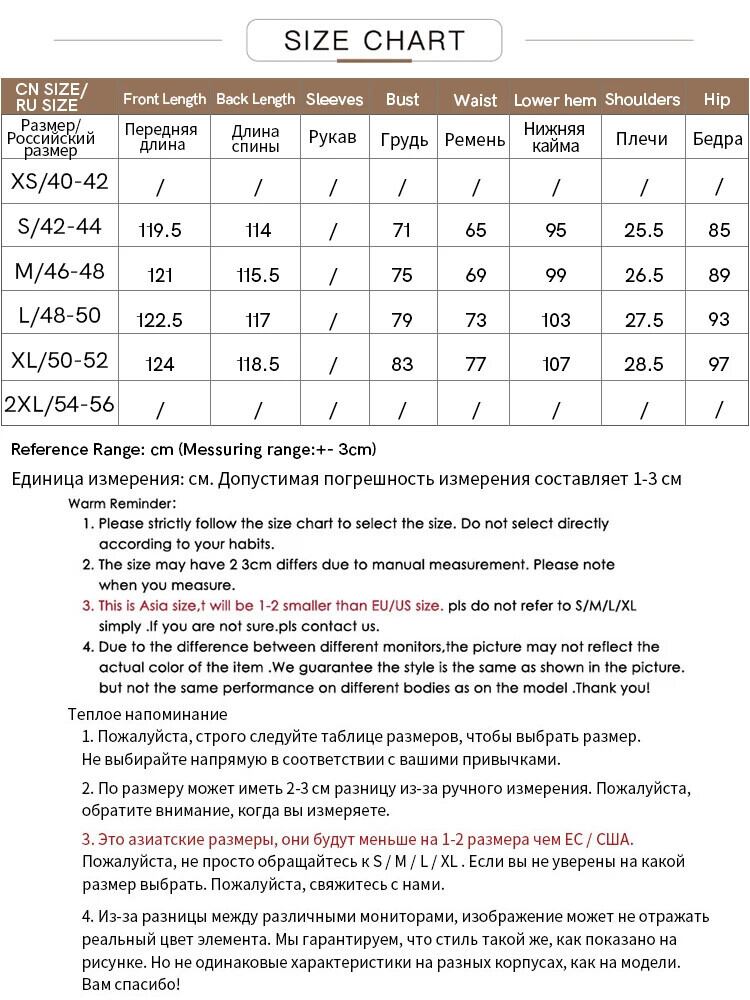 SIZE CHART

| CN SIZE/ RU SIZE | Front Length | Back Length | Sleeves | Bust | Waist | Lower hem | Shoulders | Hip |
|---|---|---|---|---|---|---|---|---|
| Размер/ Российский размер | Передняя длина | Длина спины | Рукав | Грудь | Ремень | Нижняя кайма | Плечи | Бедра |
| XS/40-42 | / | / | / | / | / | / | / | / |
| S/42-44 | 119.5 | 114 | / | 71 | 65 | 95 | 25.5 | 85 |
| M/46-48 | 121 | 115.5 | / | 75 | 69 | 99 | 26.5 | 89 |
| L/48-50 | 122.5 | 117 | / | 79 | 73 | 103 | 27.5 | 93 |
| XL/50-52 | 124 | 118.5 | / | 83 | 77 | 107 | 28.5 | 97 |
| 2XL/54-56 | / | / | / | / | / | / | / | / |

Reference Range: cm (Messuring range:+- 3cm)

Единица измерения: см. Допустимая погрешность измерения составляет 1-3 см

Warm Reminder:
1. Please strictly follow the size chart to select the size. Do not select directly according to your habits.
2. The size may have 2 3cm differs due to manual measurement. Please note when you measure.
3. This is Asia size,t will be 1-2 smaller than EU/US size. pls do not refer to S/M/L/XL simply .If you are not sure.pls contact us.
4. Due to the difference between different monitors,the picture may not reflect the actual color of the item .We guarantee the style is the same as shown in the picture. but not the same performance on different bodies as on the model .Thank you!

Теплое напоминание
1. Пожалуйста, строго следуйте таблице размеров, чтобы выбрать размер. Не выбирайте напрямую в соответствии с вашими привычками.
2. По размеру может иметь 2-3 см разницу из-за ручного измерения. Пожалуйста, обратите внимание, когда вы измеряете.
3. Это азиатские размеры, они будут меньше на 1-2 размера чем ЕС / США. Пожалуйста, не просто обращайтесь к S / M / L / XL . Если вы не уверены на какой размер выбрать. Пожалуйста, свяжитесь с нами.
4. Из-за разницы между различными мониторами, изображение может не отражать реальный цвет элемента. Мы гарантируем, что стиль такой же, как показано на рисунке. Но не одинаковые характеристики на разных корпусах, как на модели. Вам спасибо!